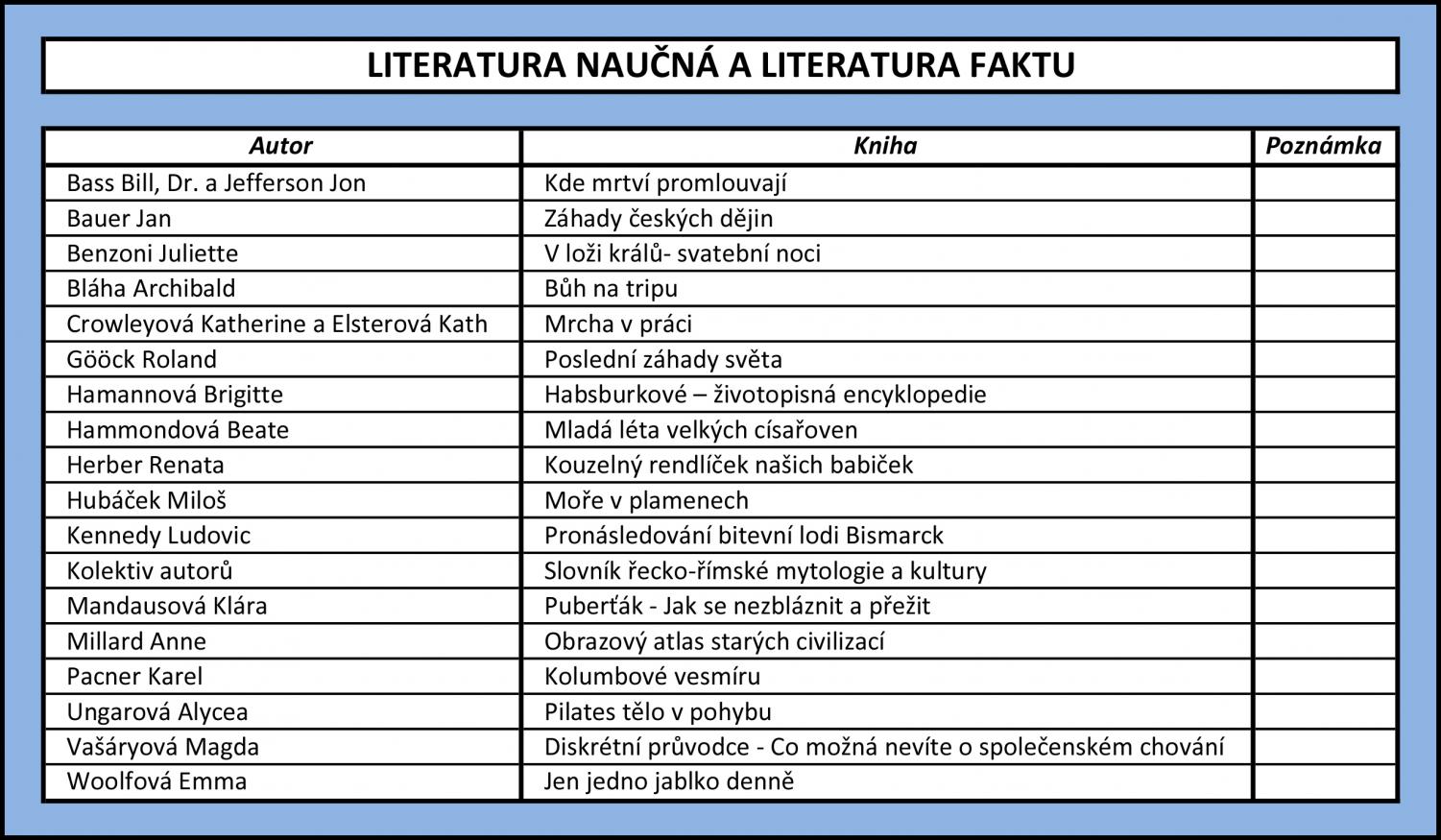 LITERATURA NAUČNÁ A LITERATURA FAKTU

| Autor | Kniha | Poznámka |
|---|---|---|
| Bass Bill, Dr. a Jefferson Jon | Kde mrtví promlouvají | |
| Bauer Jan | Záhady českých dějin | |
| Benzoni Juliette | V loži králů- svatební noci | |
| Bláha Archibald | Bůh na tripu | |
| Crowleyová Katherine a Elsterová Kath | Mrcha v práci | |
| Gööck Roland | Poslední záhady světa | |
| Hamannová Brigitte | Habsburkové – životopisná encyklopedie | |
| Hammondová Beate | Mladá léta velkých císařoven | |
| Herber Renata | Kouzelný rendlíček našich babiček | |
| Hubáček Miloš | Moře v plamenech | |
| Kennedy Ludovic | Pronásledování bitevní lodi Bismarck | |
| Kolektiv autorů | Slovník řecko-římské mytologie a kultury | |
| Mandausová Klára | Puberťák - Jak se nezbláznit a přežit | |
| Millard Anne | Obrazový atlas starých civilizací | |
| Pacner Karel | Kolumbové vesmíru | |
| Ungarová Alycea | Pilates tělo v pohybu | |
| Vašáryová Magda | Diskrétní průvodce - Co možná nevíte o společenském chování | |
| Woolfová Emma | Jen jedno jablko denně | |